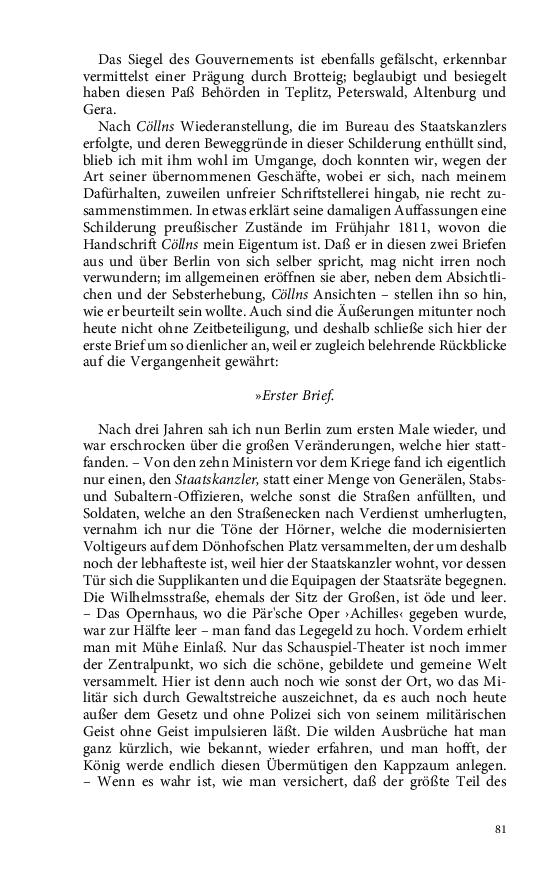 Das Siegel des Gouvernements ist ebenfalls gefälscht, erkennbar vermittelst einer Prägung durch Brotteig; beglaubigt und besiegelt haben diesen Paß Behörden in Teplitz, Peterswald, Altenburg und Gera.

Nach Cöllns Wiederanstellung, die im Bureau des Staatskanzlers erfolgte, und deren Beweggründe in dieser Schilderung enthüllt sind, blieb ich mit ihm wohl im Umgange, doch konnten wir, wegen der Art seiner übernommenen Geschäfte, wobei er sich, nach meinem Dafürhalten, zuweilen unfreier Schriftstellerei hingab, nie recht zusammenstimmen. In etwas erklärt seine damaligen Auffassungen eine Schilderung preußischer Zustände im Frühjahr 1811, wovon die Handschrift Cöllns mein Eigentum ist. Daß er in diesen zwei Briefen aus und über Berlin von sich selber spricht, mag nicht irren noch verwundern; im allgemeinen eröffnen sie aber, neben dem Absichtlichen und der Sebsterhebung, Cöllns Ansichten – stellen ihn so hin, wie er beurteilt sein wollte. Auch sind die Äußerungen mitunter noch heute nicht ohne Zeitbeteiligung, und deshalb schließe sich hier der erste Brief um so dienlicher an, weil er zugleich belehrende Rückblicke auf die Vergangenheit gewährt:

»Erster Brief.

Nach drei Jahren sah ich nun Berlin zum ersten Male wieder, und war erschrocken über die großen Veränderungen, welche hier stattfanden. – Von den zehn Ministern vor dem Kriege fand ich eigentlich nur einen, den Staatskanzler, statt einer Menge von Generälen, Stabs- und Subaltern-Offizieren, welche sonst die Straßen anfüllten, und Soldaten, welche an den Straßenecken nach Verdienst umherlugten, vernahm ich nur die Töne der Hörner, welche die modernisierten Voltigeurs auf dem Dönhofschen Platz versammelten, der um deshalb noch der lebhafteste ist, weil hier der Staatskanzler wohnt, vor dessen Tür sich die Supplikanten und die Equipagen der Staatsräte begegnen. Die Wilhelmsstraße, ehemals der Sitz der Großen, ist öde und leer. – Das Opernhaus, wo die Pär'sche Oper ›Achilles‹ gegeben wurde, war zur Hälfte leer – man fand das Legegeld zu hoch. Vordem erhielt man mit Mühe Einlaß. Nur das Schauspiel-Theater ist noch immer der Zentralpunkt, wo sich die schöne, gebildete und gemeine Welt versammelt. Hier ist denn auch noch wie sonst der Ort, wo das Militär sich durch Gewaltstreiche auszeichnet, da es auch noch heute außer dem Gesetz und ohne Polizei sich von seinem militärischen Geist ohne Geist impulsieren läßt. Die wilden Ausbrüche hat man ganz kürzlich, wie bekannt, wieder erfahren, und man hofft, der König werde endlich diesen Übermütigen den Kappzaum anlegen. – Wenn es wahr ist, wie man versichert, daß der größte Teil des

81